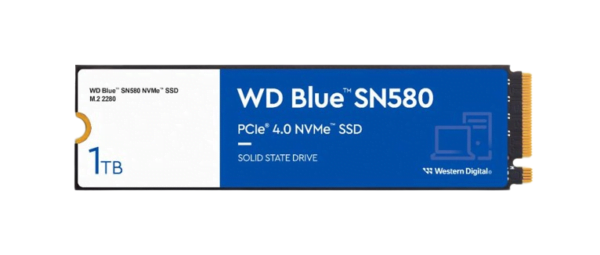 WD Blue™ SN580 NVMe™ SSD
M.2 2280

1TB

WD Blue™ SN580

PCIe® 4.0 NVMe™ SSD

SOLID STATE DRIVE

Western Digital®